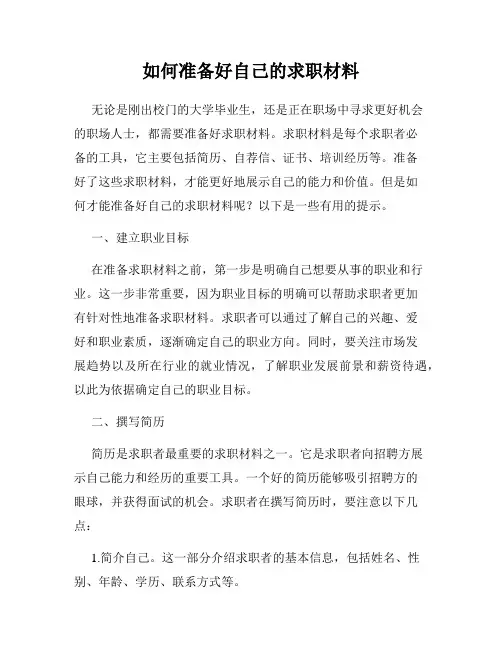 如何准备好自己的求职材料

无论是刚出校门的大学毕业生，还是正在职场中寻求更好机会的职场人士，都需要准备好求职材料。求职材料是每个求职者必备的工具，它主要包括简历、自荐信、证书、培训经历等。准备好了这些求职材料，才能更好地展示自己的能力和价值。但是如何才能准备好自己的求职材料呢？以下是一些有用的提示。

一、建立职业目标

在准备求职材料之前，第一步是明确自己想要从事的职业和行业。这一步非常重要，因为职业目标的明确可以帮助求职者更加有针对性地准备求职材料。求职者可以通过了解自己的兴趣、爱好和职业素质，逐渐确定自己的职业方向。同时，要关注市场发展趋势以及所在行业的就业情况，了解职业发展前景和薪资待遇，以此为依据确定自己的职业目标。

二、撰写简历

简历是求职者最重要的求职材料之一。它是求职者向招聘方展示自己能力和经历的重要工具。一个好的简历能够吸引招聘方的眼球，并获得面试的机会。求职者在撰写简历时，要注意以下几点：

1.简介自己。这一部分介绍求职者的基本信息，包括姓名、性别、年龄、学历、联系方式等。